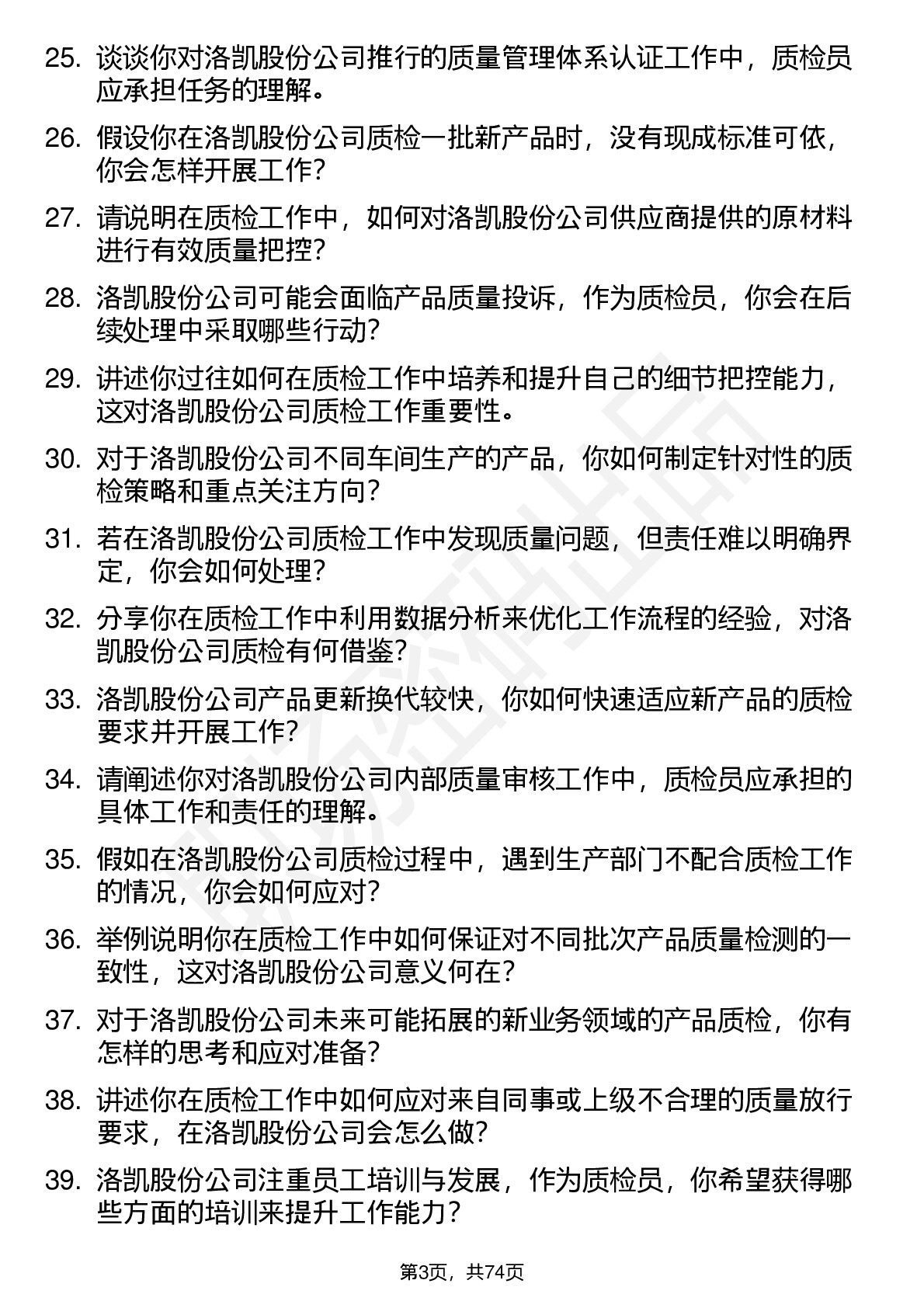 25. 谈谈你对洛凯股份公司推行的质量管理体系认证工作中，质检员应承担任务的理解。

26. 假设你在洛凯股份公司质检一批新产品时，没有现成标准可依，你会怎样开展工作？

27. 请说明在质检工作中，如何对洛凯股份公司供应商提供的原材料进行有效质量把控？

28. 洛凯股份公司可能会面临产品质量投诉，作为质检员，你会在后续处理中采取哪些行动？

29. 讲述你过往如何在质检工作中培养和提升自己的细节把控能力，这对洛凯股份公司质检工作重要性。

30. 对于洛凯股份公司不同车间生产的产品，你如何制定针对性的质检策略和重点关注方向？

31. 若在洛凯股份公司质检工作中发现质量问题，但责任难以明确界定，你会如何处理？

32. 分享你在质检工作中利用数据分析来优化工作流程的经验，对洛凯股份公司质检有何借鉴？

33. 洛凯股份公司产品更新换代较快，你如何快速适应新产品的质检要求并开展工作？

34. 请阐述你对洛凯股份公司内部质量审核工作中，质检员应承担的具体工作和责任的理解。

35. 假如在洛凯股份公司质检过程中，遇到生产部门不配合质检工作的情况，你会如何应对？

36. 举例说明你在质检工作中如何保证对不同批次产品质量检测的一致性，这对洛凯股份公司意义何在？

37. 对于洛凯股份公司未来可能拓展的新业务领域的产品质检，你有怎样的思考和应对准备？

38. 讲述你在质检工作中如何应对来自同事或上级不合理的质量放行要求，在洛凯股份公司会怎么做？

39. 洛凯股份公司注重员工培训与发展，作为质检员，你希望获得哪些方面的培训来提升工作能力？

第3页，共74页